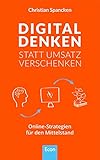 Christian Spancken

DIGITAL DENKEN
STATT UMSATZ VERSCHENKEN

Online-Strategien für den Mittelstand

Econ